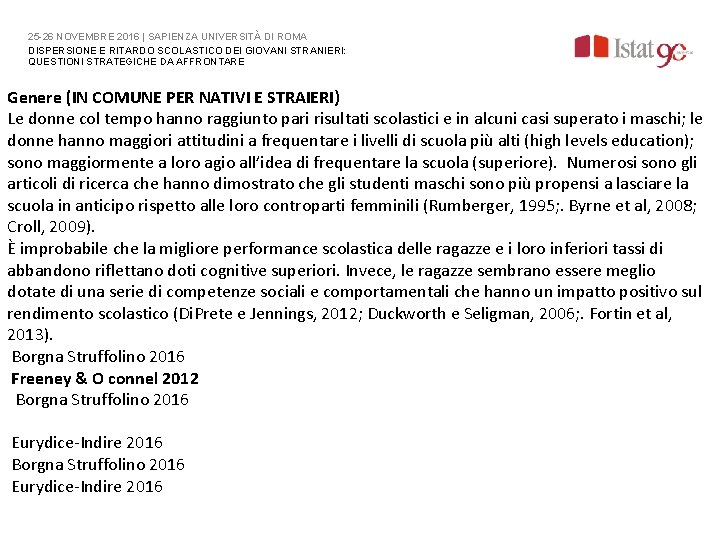 25-26 NOVEMBRE 2016 | SAPIENZA UNIVERSITÀ DI ROMA
DISPERSIONE E RITARDO SCOLASTICO DEI GIOVANI STRANIERI: QUESTIONI STRATEGICHE DA AFFRONTARE

Istat 90

Genere (IN COMUNE PER NATIVI E STRAIERI)
Le donne col tempo hanno raggiunto pari risultati scolastici e in alcuni casi superato i maschi; le donne hanno maggiori attitudini a frequentare i livelli di scuola più alti (high levels education); sono maggiormente a loro agio all'idea di frequentare la scuola (superiore). Numerosi sono gli articoli di ricerca che hanno dimostrato che gli studenti maschi sono più propensi a lasciare la scuola in anticipo rispetto alle loro controparti femminili (Rumberger, 1995;. Byrne et al, 2008; Croll, 2009).
È improbabile che la migliore performance scolastica delle ragazze e i loro inferiori tassi di abbandono riflettano doti cognitive superiori. Invece, le ragazze sembrano essere meglio dotate di una serie di competenze sociali e comportamentali che hanno un impatto positivo sul rendimento scolastico (DiPrete e Jennings, 2012; Duckworth e Seligman, 2006;. Fortin et al, 2013).
Borgna Struffolino 2016
Freeney & O connel 2012
Borgna Struffolino 2016

Eurydice-Indire 2016
Borgna Struffolino 2016
Eurydice-Indire 2016